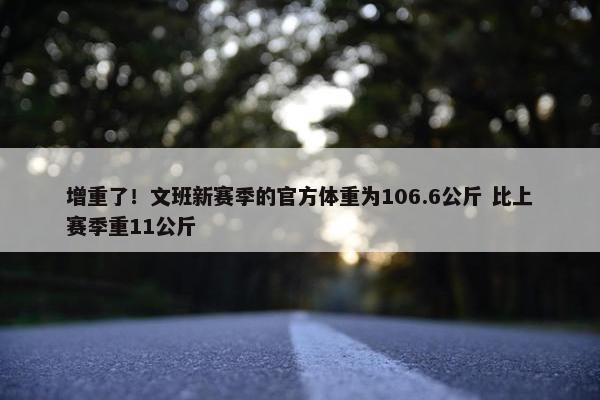 增重了！文班新赛季的官方体重为106.6公斤 比上赛季重11公斤